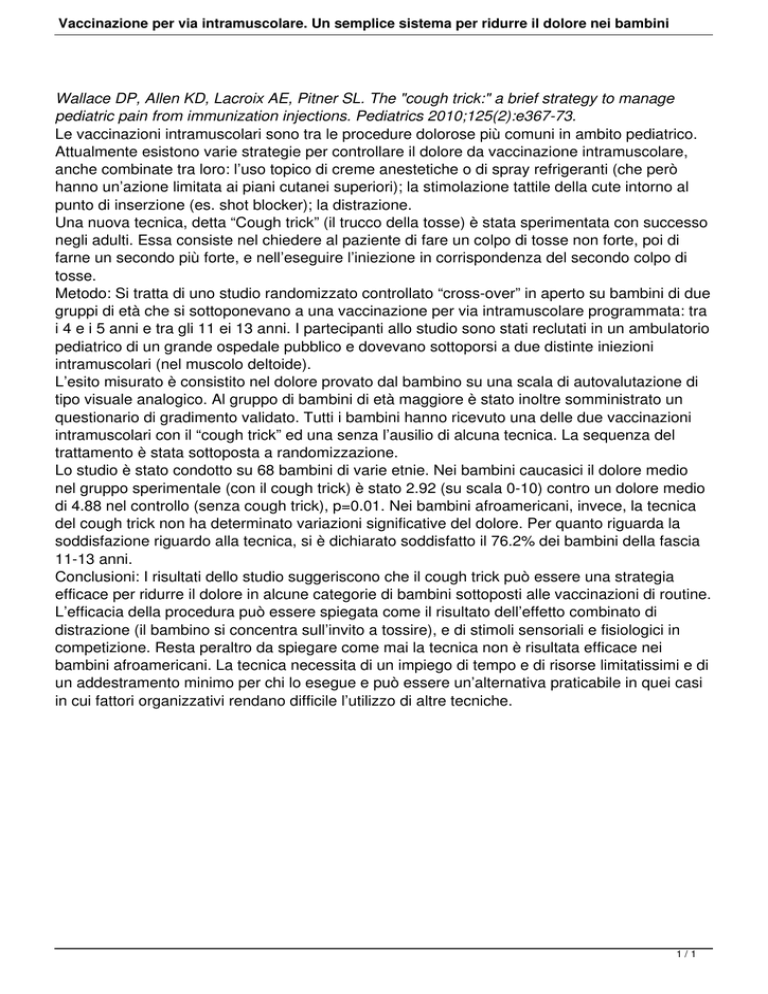 Vaccinazione per via intramuscolare. Un semplice sistema per ridurre il dolore nei bambini

Wallace DP, Allen KD, Lacroix AE, Pitner SL. The "cough trick:" a brief strategy to manage pediatric pain from immunization injections. Pediatrics 2010;125(2):e367-73.
Le vaccinazioni intramuscolari sono tra le procedure dolorose più comuni in ambito pediatrico. Attualmente esistono varie strategie per controllare il dolore da vaccinazione intramuscolare, anche combinate tra loro: l'uso topico di creme anestetiche o di spray refrigeranti (che però hanno un'azione limitata ai piani cutanei superiori); la stimolazione tattile della cute intorno al punto di inserzione (es. shot blocker); la distrazione.
Una nuova tecnica, detta "Cough trick" (il trucco della tosse) è stata sperimentata con successo negli adulti. Essa consiste nel chiedere al paziente di fare un colpo di tosse non forte, poi di farne un secondo più forte, e nell'eseguire l'iniezione in corrispondenza del secondo colpo di tosse.
Metodo: Si tratta di uno studio randomizzato controllato "cross-over" in aperto su bambini di due gruppi di età che si sottoponevano a una vaccinazione per via intramuscolare programmata: tra i 4 e i 5 anni e tra gli 11 ei 13 anni. I partecipanti allo studio sono stati reclutati in un ambulatorio pediatrico di un grande ospedale pubblico e dovevano sottoporsi a due distinte iniezioni intramuscolari (nel muscolo deltoide).
L'esito misurato è consistito nel dolore provato dal bambino su una scala di autovalutazione di tipo visuale analogico. Al gruppo di bambini di età maggiore è stato inoltre somministrato un questionario di gradimento validato. Tutti i bambini hanno ricevuto una delle due vaccinazioni intramuscolari con il "cough trick" ed una senza l'ausilio di alcuna tecnica. La sequenza del trattamento è stata sottoposta a randomizzazione.
Lo studio è stato condotto su 68 bambini di varie etnie. Nei bambini caucasici il dolore medio nel gruppo sperimentale (con il cough trick) è stato 2.92 (su scala 0-10) contro un dolore medio di 4.88 nel controllo (senza cough trick), p=0.01. Nei bambini afroamericani, invece, la tecnica del cough trick non ha determinato variazioni significative del dolore. Per quanto riguarda la soddisfazione riguardo alla tecnica, si è dichiarato soddisfatto il 76.2% dei bambini della fascia 11-13 anni.
Conclusioni: I risultati dello studio suggeriscono che il cough trick può essere una strategia efficace per ridurre il dolore in alcune categorie di bambini sottoposti alle vaccinazioni di routine. L'efficacia della procedura può essere spiegata come il risultato dell'effetto combinato di distrazione (il bambino si concentra sull'invito a tossire), e di stimoli sensoriali e fisiologici in competizione. Resta peraltro da spiegare come mai la tecnica non è risultata efficace nei bambini afroamericani. La tecnica necessita di un impiego di tempo e di risorse limitatissimi e di un addestramento minimo per chi lo esegue e può essere un'alternativa praticabile in quei casi in cui fattori organizzativi rendano difficile l'utilizzo di altre tecniche.

1 / 1